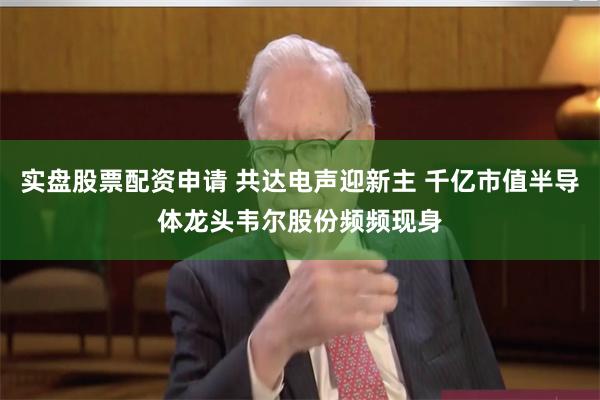 实盘股票配资申请 共达电声迎新主 千亿市值半导体龙头韦尔股份频频现身